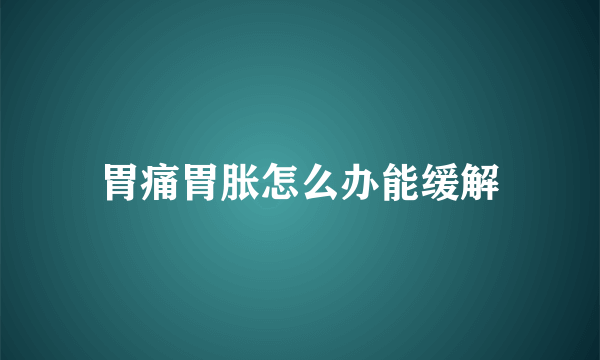 胃痛胃胀怎么办能缓解